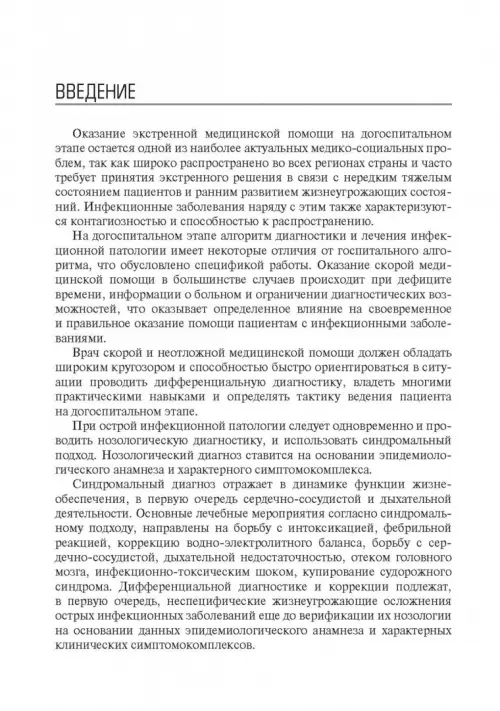 ВВЕДЕНИЕ

Оказание экстренной медицинской помощи на догоспитальном этапе остается одной из наиболее актуальных медико-социальных проблем, так как широко распространено во всех регионах страны и часто требует принятия экстренного решения в связи с нередким тяжелым состоянием пациентов и ранним развитием жизнеугрожающих состояний. Инфекционные заболевания наряду с этим также характеризуются контагиозностью и способностью к распространению.

На догоспитальном этапе алгоритм диагностики и лечения инфекционной патологии имеет некоторые отличия от госпитального алгоритма, что обусловлено спецификой работы. Оказание скорой медицинской помощи в большинстве случаев происходит при дефиците времени, информации о больном и ограничении диагностических возможностей, что оказывает определенное влияние на своевременное и правильное оказание помощи пациентам с инфекционными заболеваниями.

Врач скорой и неотложной медицинской помощи должен обладать широким кругозором и способностью быстро ориентироваться в ситуации проводить дифференциальную диагностику, владеть многими практическими навыками и определять тактику ведения пациента на догоспитальном этапе.

При острой инфекционной патологии следует одновременно и проводить нозологическую диагностику, и использовать синдромальный подход. Нозологический диагноз ставится на основании эпидемиологического анамнеза и характерного симптомокомплекса.

Синдромальный диагноз отражает в динамике функции жизнеобеспечения, в первую очередь сердечно-сосудистой и дыхательной деятельности. Основные лечебные мероприятия согласно синдромальному подходу, направлены на борьбу с интоксикацией, фебрильной реакцией, коррекцию водно-электролитного баланса, борьбу с сердечно-сосудистой, дыхательной недостаточностью, отеком головного мозга, инфекционно-токсическим шоком, купирование судорожного синдрома. Дифференциальной диагностике и коррекции подлежат, в первую очередь, неспецифические жизнеугрожающие осложнения острых инфекционных заболеваний еще до верификации их нозологии на основании данных эпидемиологического анамнеза и характерных клинических симптомокомплексов.